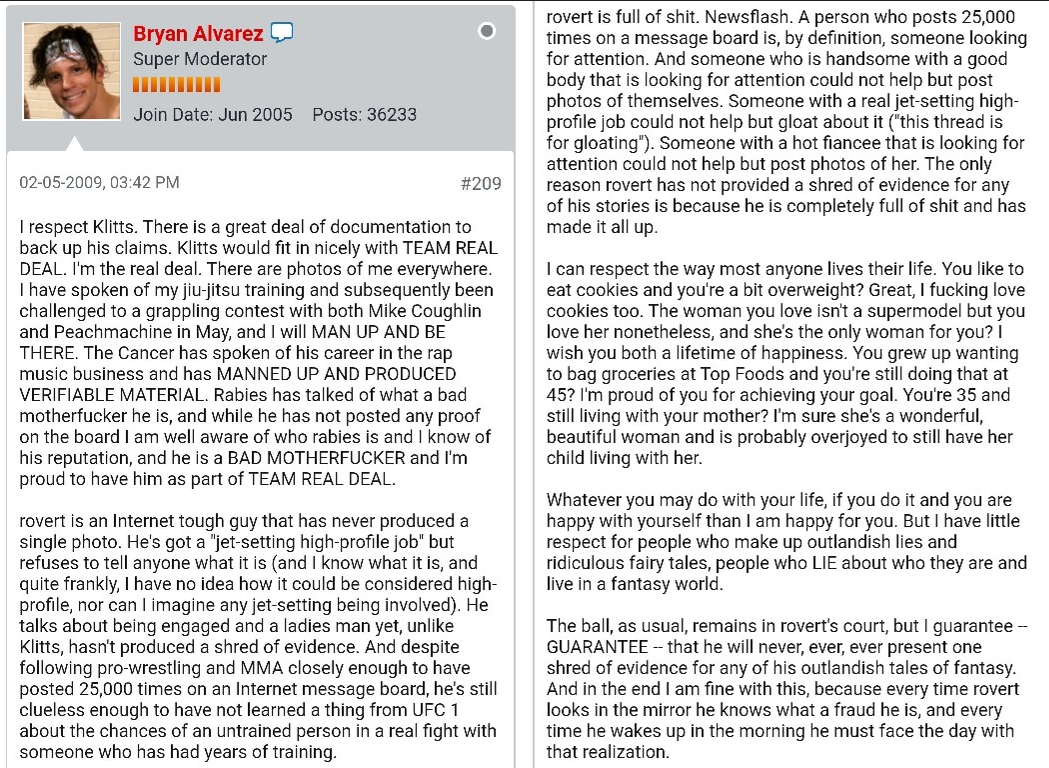 Bryan Alvarez
Super Moderator
Join Date: Jun 2005 Posts: 36233

02-05-2009, 03:42 PM #209

I respect Klitts. There is a great deal of documentation to back up his claims. Klitts would fit in nicely with TEAM REAL DEAL. I'm the real deal. There are photos of me everywhere. I have spoken of my jiu-jitsu training and subsequently been challenged to a grappling contest with both Mike Coughlin and Peachmachine in May, and I will MAN UP AND BE THERE. The Cancer has spoken of his career in the rap music business and has MANNED UP AND PRODUCED VERIFIABLE MATERIAL. Rabies has talked of what a bad motherfucker he is, and while he has not posted any proof on the board I am well aware of who rabies is and I know of his reputation, and he is a BAD MOTHERFUCKER and I'm proud to have him as part of TEAM REAL DEAL.

rovert is an Internet tough guy that has never produced a single photo. He's got a "jet-setting high-profile job" but refuses to tell anyone what it is (and I know what it is, and quite frankly, I have no idea how it could be considered high-profile, nor can I imagine any jet-setting being involved). He talks about being engaged and a ladies man yet, unlike Klitts, hasn't produced a shred of evidence. And despite following pro-wrestling and MMA closely enough to have posted 25,000 times on an Internet message board, he's still clueless enough to have not learned a thing from UFC 1 about the chances of an untrained person in a real fight with someone who has had years of training.

rovert is full of shit. Newsflash. A person who posts 25,000 times on a message board is, by definition, someone looking for attention. And someone who is handsome with a good body that is looking for attention could not help but post photos of themselves. Someone with a real jet-setting high-profile job could not help but gloat about it ("this thread is for gloating"). Someone with a hot fiancee that is looking for attention could not help but post photos of her. The only reason rovert has not provided a shred of evidence for any of his stories is because he is completely full of shit and has made it all up.

I can respect the way most anyone lives their life. You like to eat cookies and you're a bit overweight? Great, I fucking love cookies too. The woman you love isn't a supermodel but you love her nonetheless, and she's the only woman for you? I wish you both a lifetime of happiness. You grew up wanting to bag groceries at Top Foods and you're still doing that at 45? I'm proud of you for achieving your goal. You're 35 and still living with your mother? I'm sure she's a wonderful, beautiful woman and is probably overjoyed to still have her child living with her.

Whatever you may do with your life, if you do it and you are happy with yourself than I am happy for you. But I have little respect for people who make up outlandish lies and ridiculous fairy tales, people who LIE about who they are and live in a fantasy world.

The ball, as usual, remains in rovert's court, but I guarantee -- GUARANTEE -- that he will never, ever, ever present one shred of evidence for any of his outlandish tales of fantasy. And in the end I am fine with this, because every time rovert looks in the mirror he knows what a fraud he is, and every time he wakes up in the morning he must face the day with that realization.